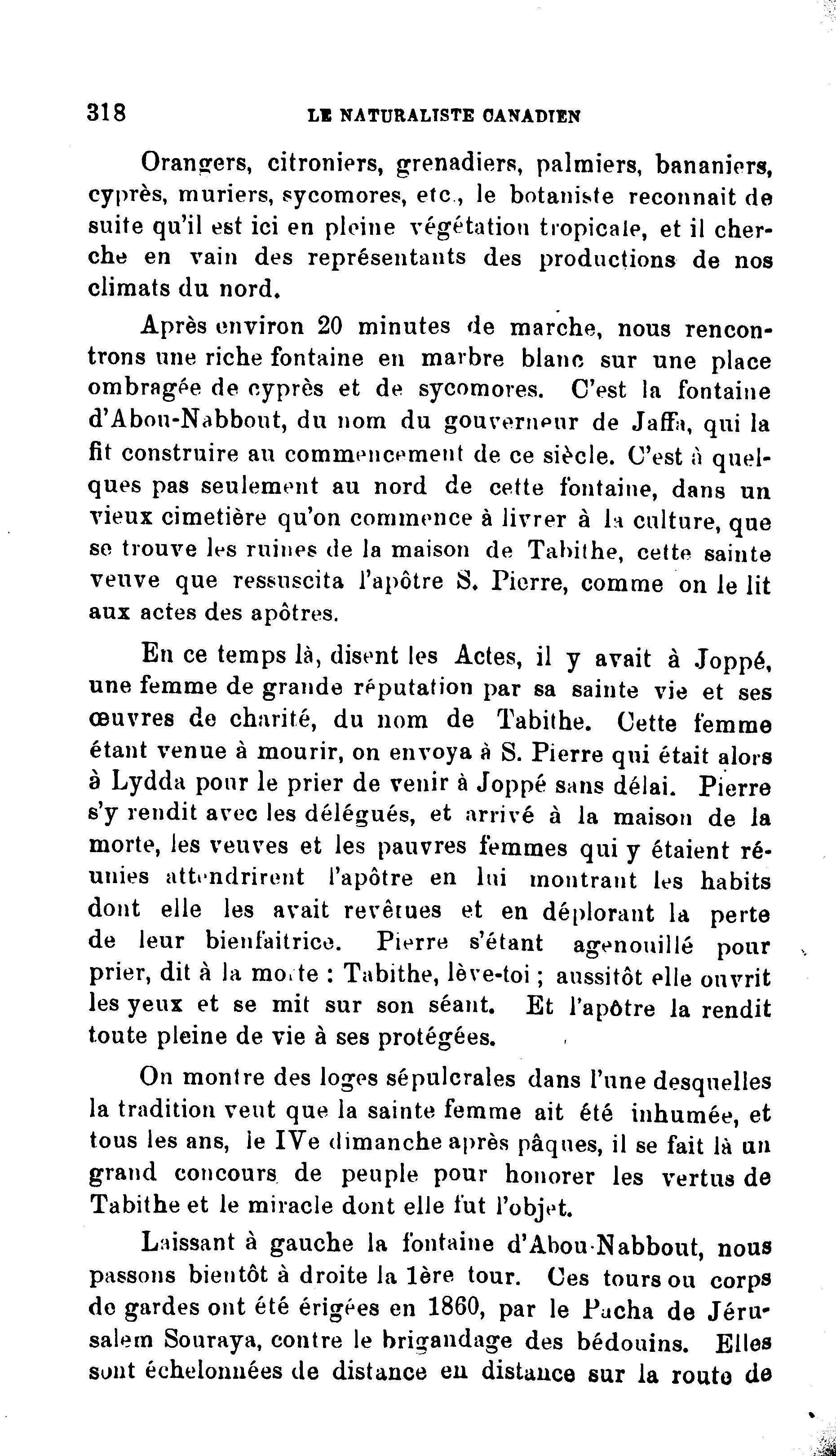 318 LE NATURALISTE CANADIEN

Orangers, citroniers, grenadiers, palmiers, bananiers, cyprès, muriers, sycomores, etc., le botaniste reconnait de suite qu'il est ici en pleine végétation tropicale, et il cherche en vain des représentants des productions de nos climats du nord.

Après environ 20 minutes de marche, nous rencontrons une riche fontaine en marbre blanc sur une place ombragée de cyprès et de sycomores. C'est la fontaine d'Abou-Nabbout, du nom du gouverneur de Jaffa, qui la fit construire au commencement de ce siècle. C'est à quelques pas seulement au nord de cette fontaine, dans un vieux cimetière qu'on commence à livrer à la culture, que se trouve les ruines de la maison de Tabithe, cette sainte veuve que ressuscita l'apôtre S. Pierre, comme on le lit aux actes des apôtres.

En ce temps là, disent les Actes, il y avait à Joppé, une femme de grande réputation par sa sainte vie et ses œuvres de charité, du nom de Tabithe. Cette femme étant venue à mourir, on envoya à S. Pierre qui était alors à Lydda pour le prier de venir à Joppé sans délai. Pierre s'y rendit avec les délégués, et arrivé à la maison de la morte, les veuves et les pauvres femmes qui y étaient réunies attendrirent l'apôtre en lui montrant les habits dont elle les avait revêtues et en déplorant la perte de leur bienfaitrice. Pierre s'étant agenouillé pour prier, dit à la morte : Tabithe, lève-toi ; aussitôt elle ouvrit les yeux et se mit sur son séant. Et l'apôtre la rendit toute pleine de vie à ses protégées.

On montre des loges sépulcrales dans l'une desquelles la tradition veut que la sainte femme ait été inhumée, et tous les ans, le IVe dimanche après pâques, il se fait là un grand concours de peuple pour honorer les vertus de Tabithe et le miracle dont elle fut l'objet.

Laissant à gauche la fontaine d'Abou-Nabbout, nous passons bientôt à droite la 1ère tour. Ces tours ou corps de gardes ont été érigées en 1860, par le Pacha de Jérusalem Souraya, contre le brigandage des bédouins. Elles sont échelonnées de distance en distance sur la route de